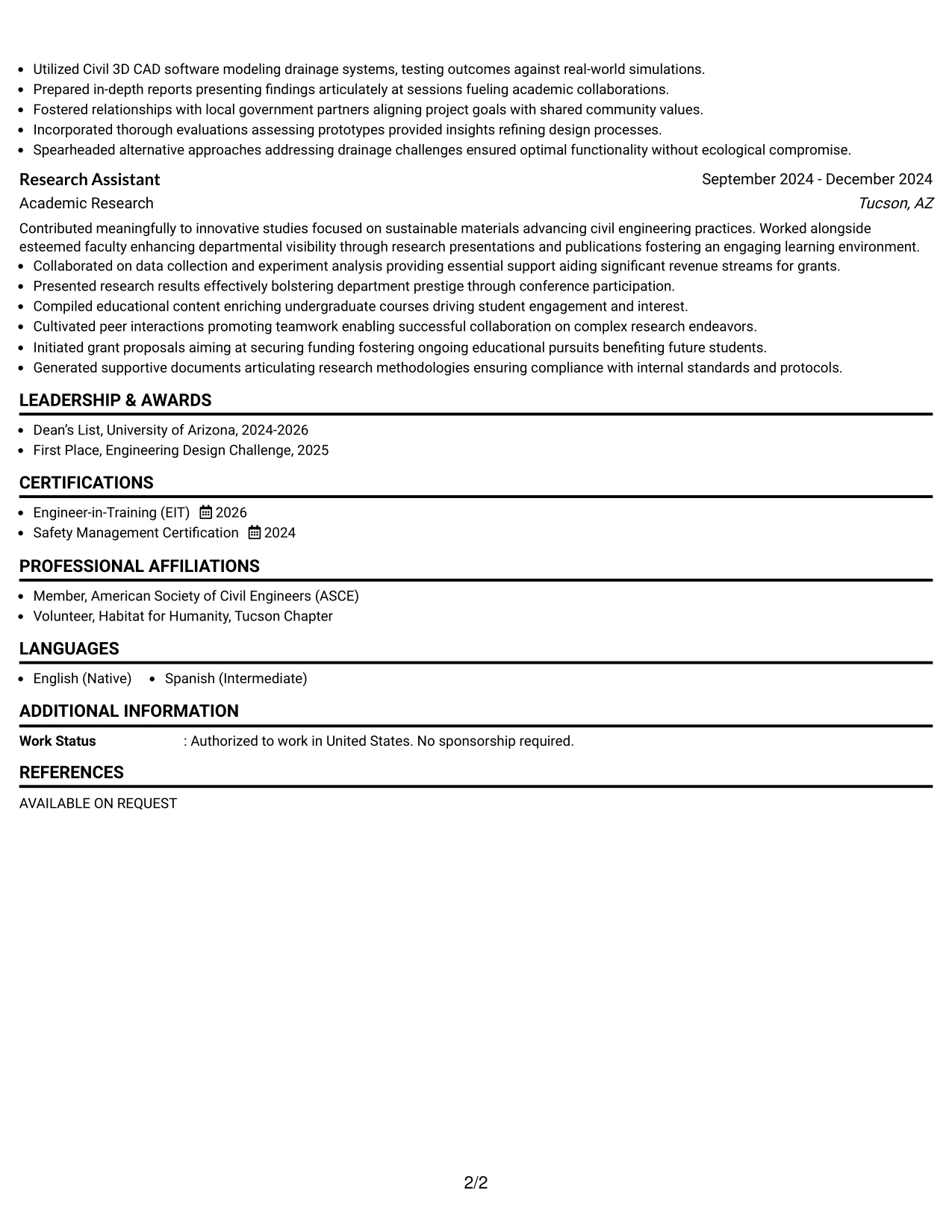 • Utilized Civil 3D CAD software modeling drainage systems, testing outcomes against real-world simulations.
• Prepared in-depth reports presenting findings articulately at sessions fueling academic collaborations.
• Fostered relationships with local government partners aligning project goals with shared community values.
• Incorporated thorough evaluations assessing prototypes provided insights refining design processes.
• Spearheaded alternative approaches addressing drainage challenges ensured optimal functionality without ecological compromise.

Research Assistant
September 2024 - December 2024
Academic Research
Tucson, AZ

Contributed meaningfully to innovative studies focused on sustainable materials advancing civil engineering practices. Worked alongside esteemed faculty enhancing departmental visibility through research presentations and publications fostering an engaging learning environment.
• Collaborated on data collection and experiment analysis providing essential support aiding significant revenue streams for grants.
• Presented research results effectively bolstering department prestige through conference participation.
• Compiled educational content enriching undergraduate courses driving student engagement and interest.
• Cultivated peer interactions promoting teamwork enabling successful collaboration on complex research endeavors.
• Initiated grant proposals aiming at securing funding fostering ongoing educational pursuits benefiting future students.
• Generated supportive documents articulating research methodologies ensuring compliance with internal standards and protocols.

LEADERSHIP & AWARDS

• Dean's List, University of Arizona, 2024-2026
• First Place, Engineering Design Challenge, 2025

CERTIFICATIONS

• Engineer-in-Training (EIT) 2026
• Safety Management Certification 2024

PROFESSIONAL AFFILIATIONS

• Member, American Society of Civil Engineers (ASCE)
• Volunteer, Habitat for Humanity, Tucson Chapter

LANGUAGES

• English (Native) • Spanish (Intermediate)

ADDITIONAL INFORMATION

Work Status : Authorized to work in United States. No sponsorship required.

REFERENCES

AVAILABLE ON REQUEST

2/2